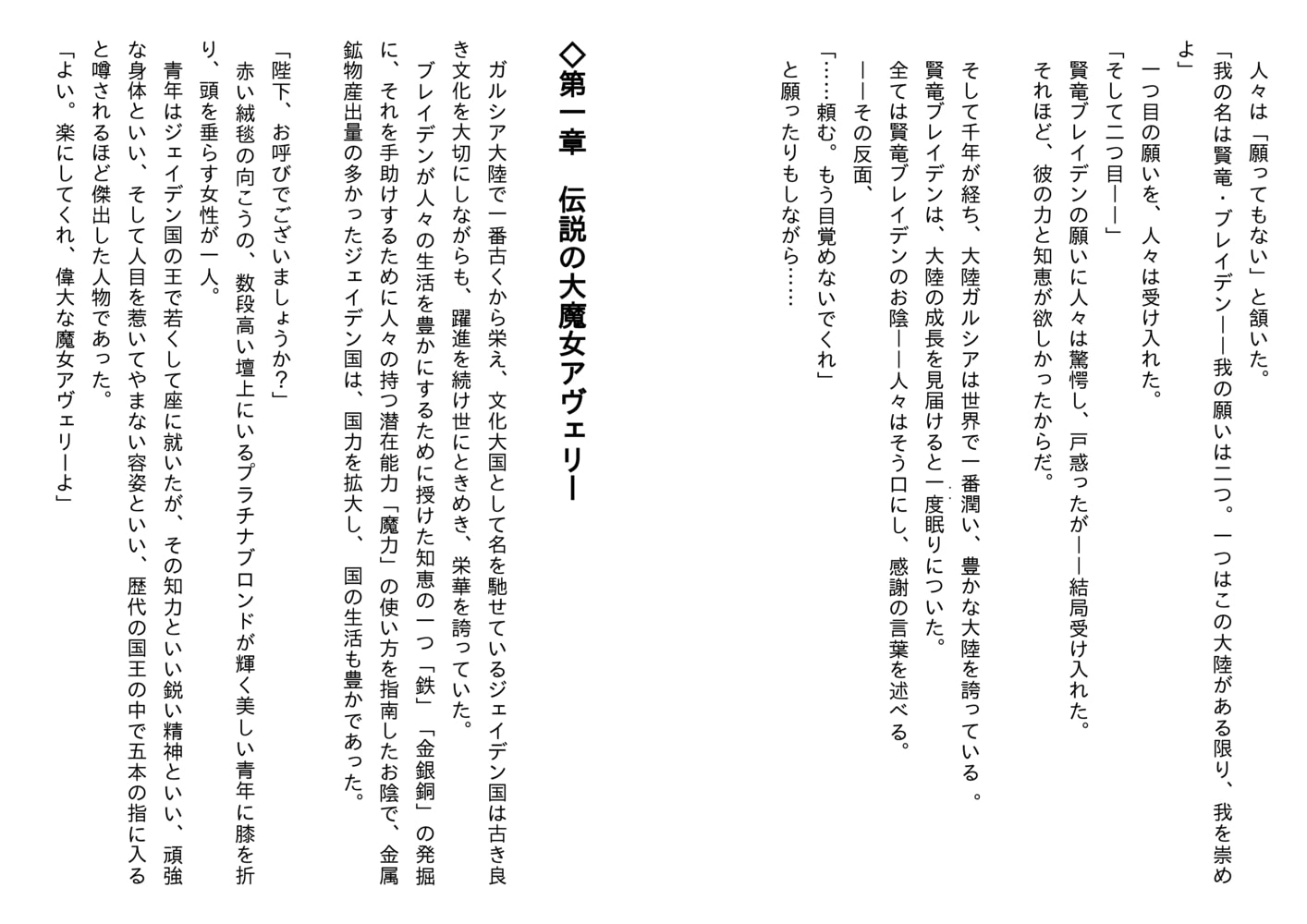 人々は「願ってもない」と頷いた。

「我の名は賢竜・ブレイデン――我の願いは二つ。一つはこの大陸がある限り、我を崇めよ」

一つ目の願いを、人々は受け入れた。

「そして二つ目――」

賢竜ブレイデンの願いに人々は驚愕し、戸惑ったが――結局受け入れた。

それほど、彼の力と知恵が欲しかったからだ。

そして千年が経ち、大陸ガルシアは世界で一番潤い、豊かな大陸を誇っている。

賢竜ブレイデンは、大陸の成長を見届けると一度眠りについた。

全ては賢竜ブレイデンのお陰――人々はそう口にし、感謝の言葉を述べる。

――その反面、

「……頼む。もう目覚めないでくれ」

と願ったりもしながら……

◇第一章　伝説の大魔女アヴェリー

ガルシア大陸で一番古くから栄え、文化大国として名を馳せているジェイデン国は古き良き文化を大切にしながらも、躍進を続け世にときめき、栄華を誇っていた。

ブレイデンが人々の生活を豊かにするために授けた知恵の一つ「鉄」「金銀銅」の発掘に、それを手助けするために人々の持つ潜在能力「魔力」の使い方を指南したお陰で、金属鉱物産出量の多かったジェイデン国は、国力を拡大し、国の生活も豊かであった。

「陛下、お呼びでございましょうか？」

赤い絨毯の向こうの、数段高い壇上にいるプラチナブロンドが輝く美しい青年に膝を折り、頭を垂らす女性が一人。

青年はジェイデン国の王で若くして座に就いたが、その知力といい鋭い精神といい、頑強な身体といい、そして人目を惹いてやまない容姿といい、歴代の国王の中で五本の指に入ると噂されるほど傑出した人物であった。

「よい。楽にしてくれ、偉大な魔女アヴェリーよ」